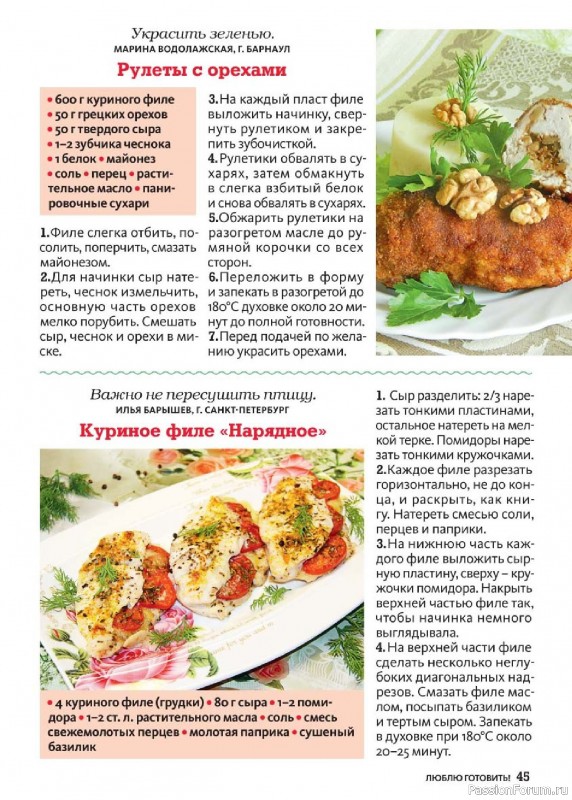 Украсить зеленью.
МАРИНА ВОДОЛАЖСКАЯ, Г. БАРНАУЛ

Рулеты с орехами

• 600 г куриного филе • 50 г грецких орехов • 50 г твердого сыра • 1–2 зубчика чеснока • 1 белок • майонез • соль • перец • растительное масло • панировочные сухари

1. Филе слегка отбить, посолить, поперчить, смазать майонезом.
2. Для начинки сыр натереть, чеснок измельчить, основную часть орехов мелко порубить. Смешать сыр, чеснок и орехи в миске.
3. На каждый пласт филе выложить начинку, свернуть рулетиком и закрепить зубочисткой.
4. Рулетики обвалять в сухарях, затем обмакнуть в слегка взбитый белок и снова обвалять в сухарях.
5. Обжарить рулетики на разогретом масле до румяной корочки со всех сторон.
6. Переложить в форму и запекать в разогретой до 180°С духовке около 20 минут до полной готовности.
7. Перед подачей по желанию украсить орехами.

Важно не пересушить птицу.
ИЛЬЯ БАРЫШЕВ, Г. САНКТ-ПЕТЕРБУРГ

Куриное филе «Нарядное»

• 4 куриного филе (грудки) • 80 г сыра • 1–2 помидора • 1–2 ст. л. растительного масла • соль • смесь свежемолотых перцев • молотая паприка • сушеный базилик

1. Сыр разделить: 2/3 нарезать тонкими пластинами, остальное натереть на мелкой терке. Помидоры нарезать тонкими кружочками.
2. Каждое филе разрезать горизонтально, не до конца, и раскрыть, как книгу. Натереть смесью соли, перцев и паприки.
3. На нижнюю часть каждого филе выложить сырную пластину, сверху – кружочки помидора. Накрыть верхней частью филе так, чтобы начинка немного выглядывала.
4. На верхней части филе сделать несколько неглубоких диагональных надрезов. Смазать филе маслом, посыпать базиликом и тертым сыром. Запекать в духовке при 180°С около 20–25 минут.

ЛЮБЛЮ ГОТОВИТЬ! 45

PassionForum.ru